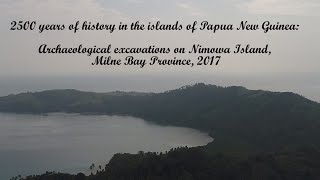 2500 years of history in the islands of Papua New Guinea:

Archaeological excavations on Nimowa Island, Milne Bay Province, 2017